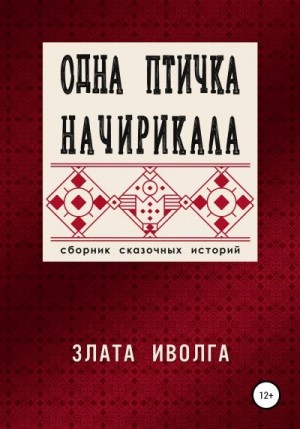 ОДНА ПТИЧКА НАЧИРИКАЛА

сборник сказочных историй

ЗЛАТА ИВОЛГА

12+